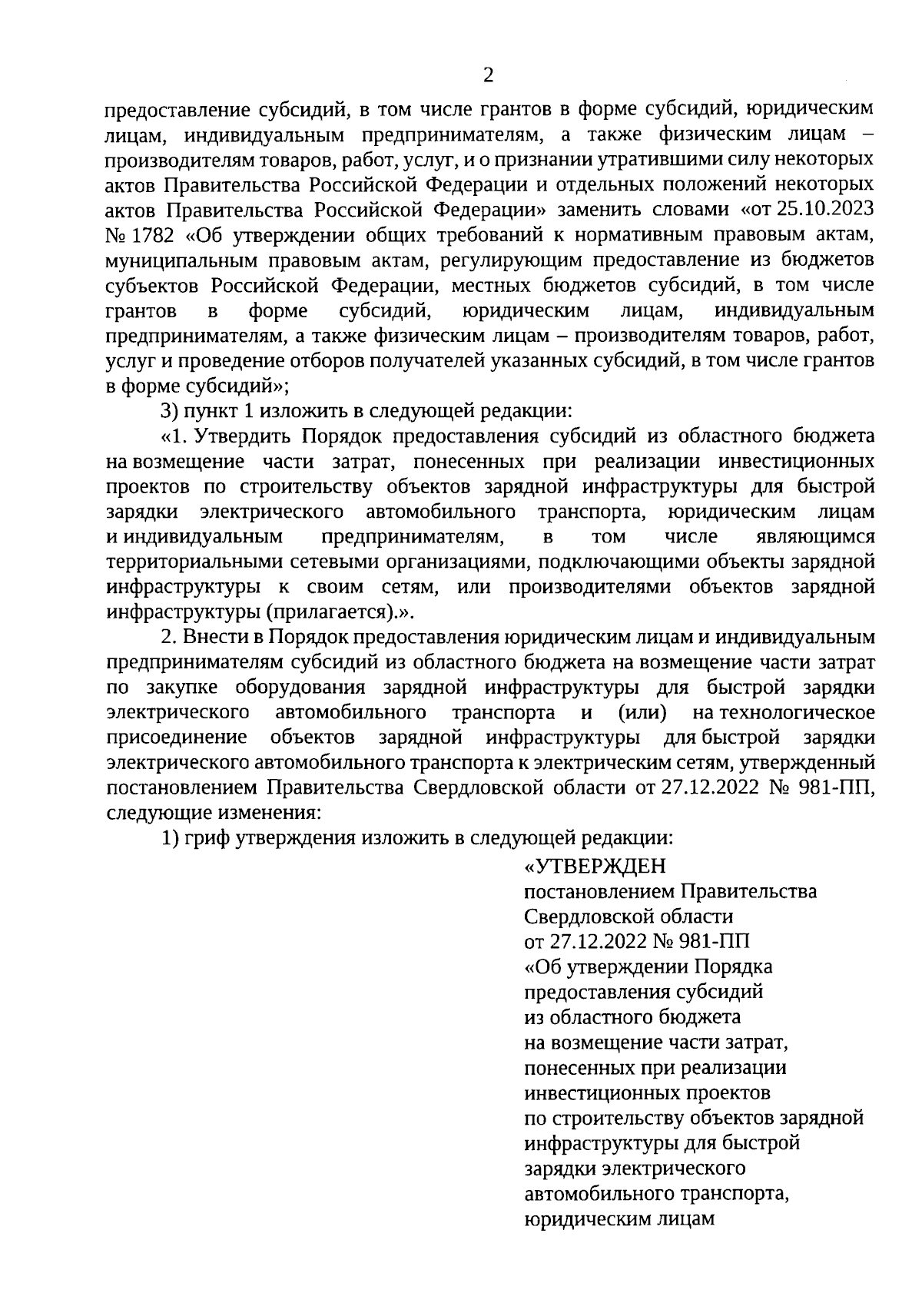 2

предоставление субсидий, в том числе грантов в форме субсидий, юридическим лицам, индивидуальным предпринимателям, а также физическим лицам – производителям товаров, работ, услуг, и о признании утратившими силу некоторых актов Правительства Российской Федерации и отдельных положений некоторых актов Правительства Российской Федерации» заменить словами «от 25.10.2023 № 1782 «Об утверждении общих требований к нормативным правовым актам, муниципальным правовым актам, регулирующим предоставление из бюджетов субъектов Российской Федерации, местных бюджетов субсидий, в том числе грантов в форме субсидий, юридическим лицам, индивидуальным предпринимателям, а также физическим лицам – производителям товаров, работ, услуг и проведение отборов получателей указанных субсидий, в том числе грантов в форме субсидий»;

3) пункт 1 изложить в следующей редакции:

«1. Утвердить Порядок предоставления субсидий из областного бюджета на возмещение части затрат, понесенных при реализации инвестиционных проектов по строительству объектов зарядной инфраструктуры для быстрой зарядки электрического автомобильного транспорта, юридическим лицам и индивидуальным предпринимателям, в том числе являющимся территориальными сетевыми организациями, подключающими объекты зарядной инфраструктуры к своим сетям, или производителями объектов зарядной инфраструктуры (прилагается).».

2. Внести в Порядок предоставления юридическим лицам и индивидуальным предпринимателям субсидий из областного бюджета на возмещение части затрат по закупке оборудования зарядной инфраструктуры для быстрой зарядки электрического автомобильного транспорта и (или) на технологическое присоединение объектов зарядной инфраструктуры для быстрой зарядки электрического автомобильного транспорта к электрическим сетям, утвержденный постановлением Правительства Свердловской области от 27.12.2022 № 981-ПП, следующие изменения:

1) гриф утверждения изложить в следующей редакции:

«УТВЕРЖДЕН
постановлением Правительства
Свердловской области
от 27.12.2022 № 981-ПП
«Об утверждении Порядка
предоставления субсидий
из областного бюджета
на возмещение части затрат,
понесенных при реализации
инвестиционных проектов
по строительству объектов зарядной
инфраструктуры для быстрой
зарядки электрического
автомобильного транспорта,
юридическим лицам